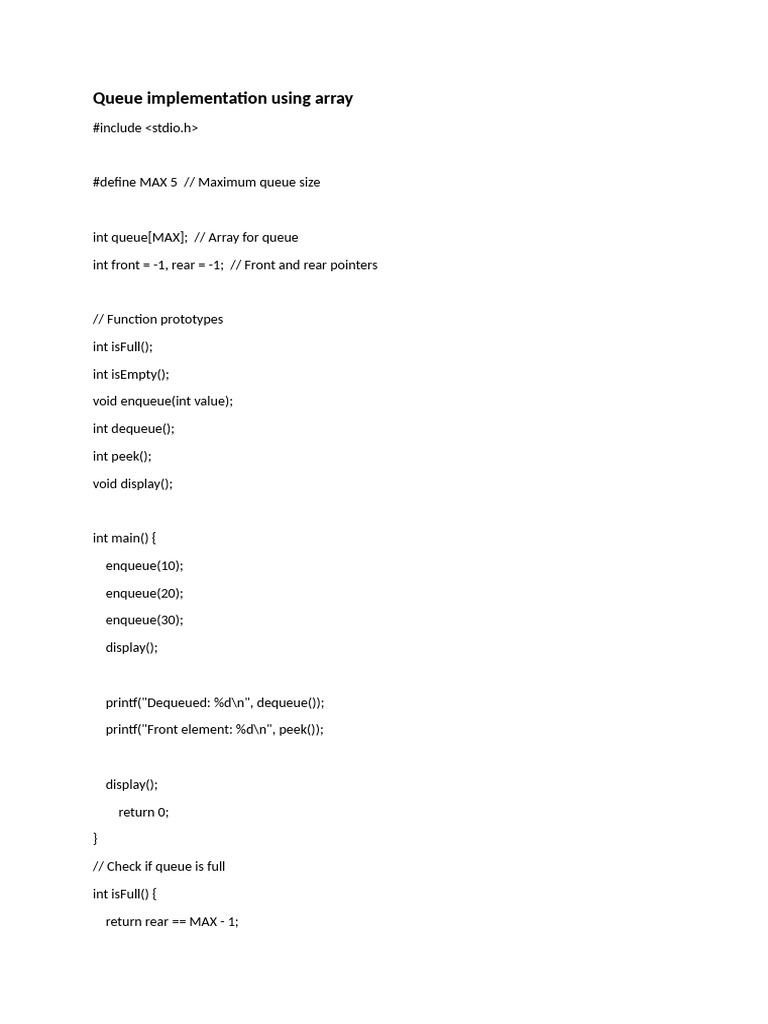 Queue implementation using array

#include <stdio.h>

#define MAX 5  // Maximum queue size

int queue[MAX];  // Array for queue
int front = -1, rear = -1;  // Front and rear pointers

// Function prototypes
int isFull();
int isEmpty();
void enqueue(int value);
int dequeue();
int peek();
void display();

int main() {
    enqueue(10);
    enqueue(20);
    enqueue(30);
    display();

    printf("Dequeued: %d\n", dequeue());
    printf("Front element: %d\n", peek());

    display();
        return 0;
}
// Check if queue is full
int isFull() {
    return rear == MAX - 1;